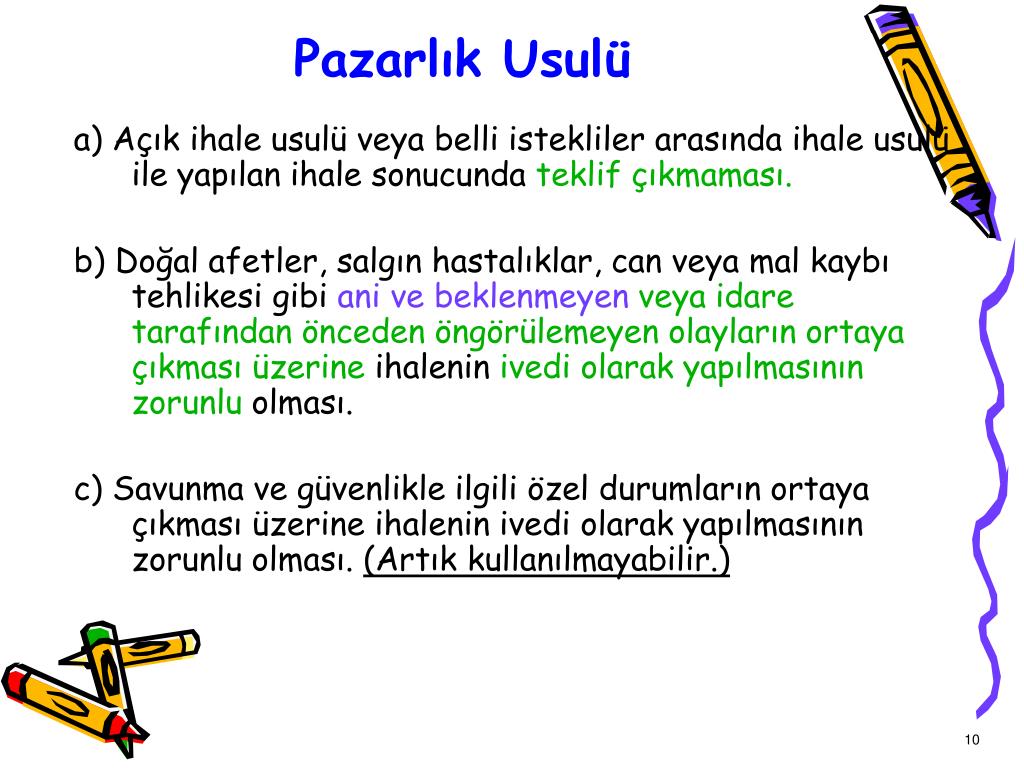 Pazarlık Usulü

a) Açık ihale usulü veya belli istekliler arasında ihale usulü ile yapılan ihale sonucunda teklif çıkmaması.

b) Doğal afetler, salgın hastalıklar, can veya mal kaybı tehlikesi gibi ani ve beklenmeyen veya idare tarafından önceden öngörülemeyen olayların ortaya çıkması üzerine ihalenin ivedi olarak yapılmasının zorunlu olması.

c) Savunma ve güvenlikle ilgili özel durumların ortaya çıkması üzerine ihalenin ivedi olarak yapılmasının zorunlu olması. (Artık kullanılmayabilir.)

10